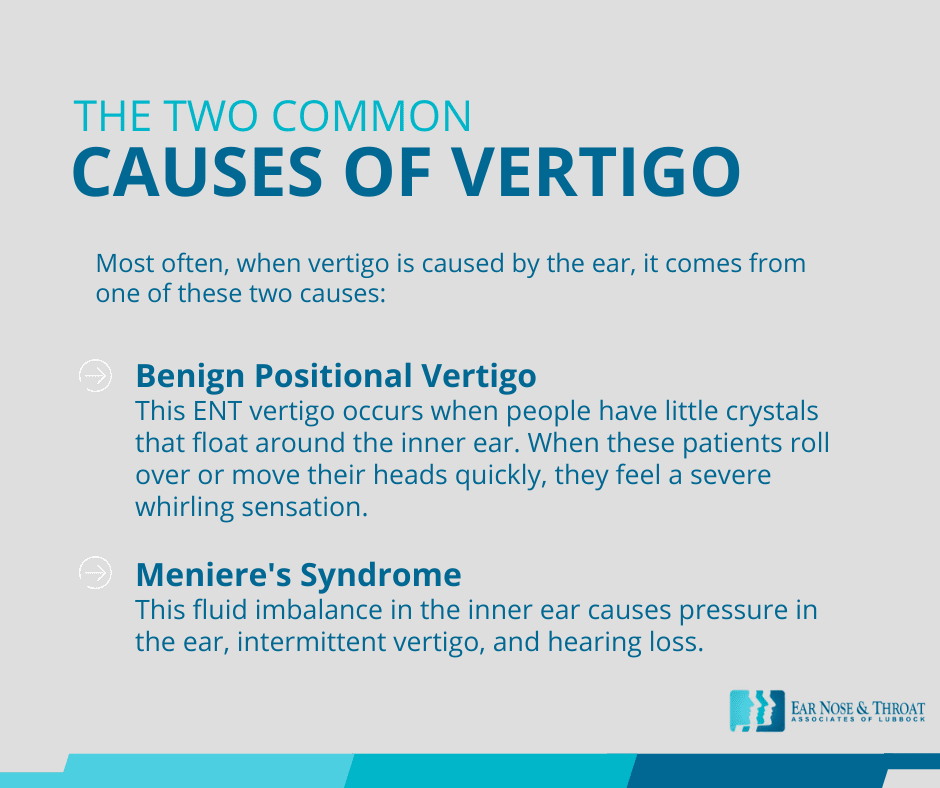 THE TWO COMMON
CAUSES OF VERTIGO

Most often, when vertigo is caused by the ear, it comes from one of these two causes:

Benign Positional Vertigo
This ENT vertigo occurs when people have little crystals that float around the inner ear. When these patients roll over or move their heads quickly, they feel a severe whirling sensation.

Meniere's Syndrome
This fluid imbalance in the inner ear causes pressure in the ear, intermittent vertigo, and hearing loss.

EAR NOSE & THROAT
ASSOCIATES OF LUBBOCK